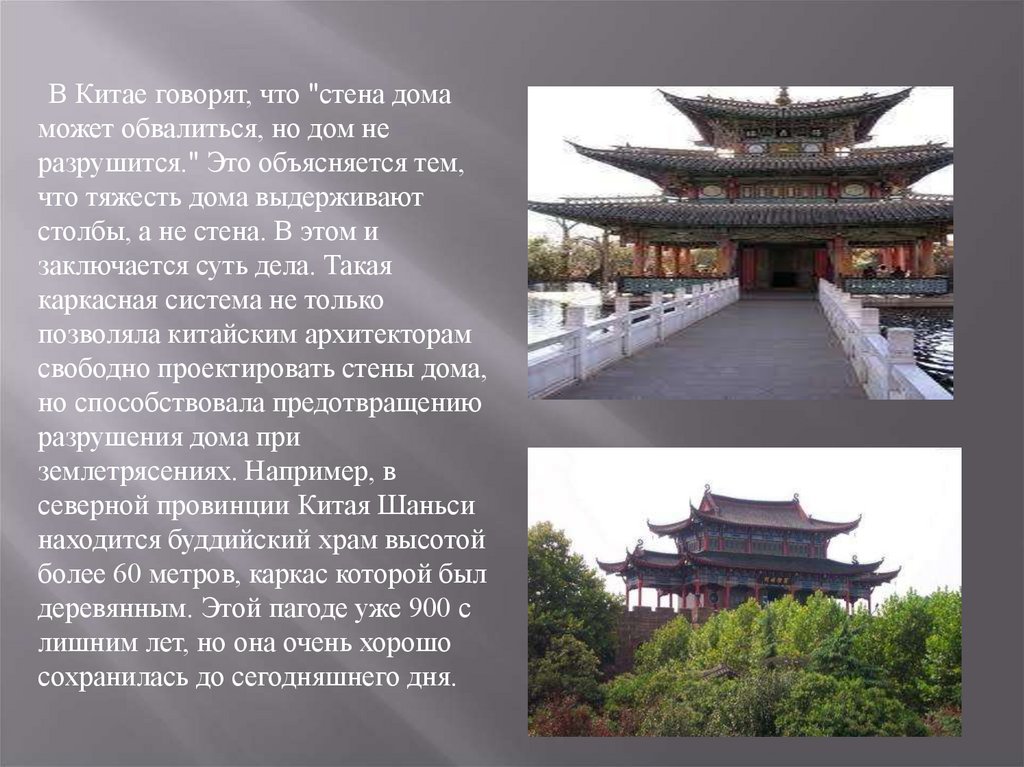 В Китае говорят, что "стена дома может обвалиться, но дом не разрушится." Это объясняется тем, что тяжесть дома выдерживают столбы, а не стена. В этом и заключается суть дела. Такая каркасная система не только позволяла китайским архитекторам свободно проектировать стены дома, но способствовала предотвращению разрушения дома при землетрясениях. Например, в северной провинции Китая Шаньси находится буддийский храм высотой более 60 метров, каркас которой был деревянным. Этой пагоде уже 900 с лишним лет, но она очень хорошо сохранилась до сегодняшнего дня.